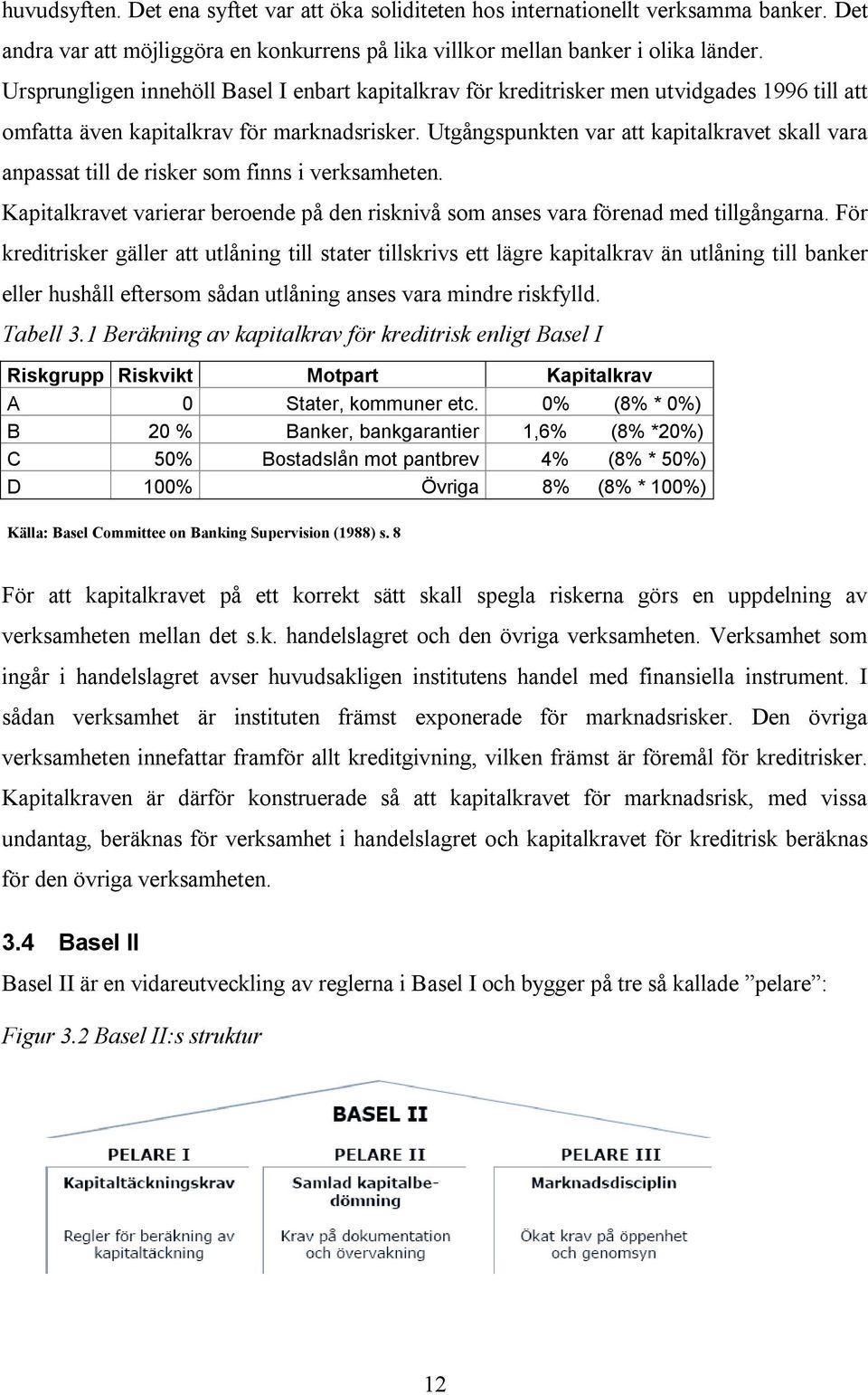 huvudsyften. Det ena syftet var att öka soliditeten hos internationellt verksamma banker. Det andra var att möjliggöra en konkurrens på lika villkor mellan banker i olika länder. Ursprungligen innehöll Basel I enbart kapitalkrav för kreditrisker men utvidgades 1996 till att omfatta även kapitalkrav för marknadsrisker. Utgångspunkten var att kapitalkravet skall vara anpassat till de risker som finns i verksamheten.

Kapitalkravet varierar beroende på den risknivå som anses vara förenad med tillgångarna. För kreditrisker gäller att utlåning till stater tillskrivs ett lägre kapitalkrav än utlåning till banker eller hushåll eftersom sådan utlåning anses vara mindre riskfylld.

Tabell 3.1 Beräkning av kapitalkrav för kreditrisk enligt Basel I

| Riskgrupp | Riskvikt | Motpart | Kapitalkrav |
|---|---|---|---|
| A | 0 | Stater, kommuner etc. | 0% (8% * 0%) |
| B | 20 % | Banker, bankgarantier | 1,6% (8% *20%) |
| C | 50% | Bostadslån mot pantbrev | 4% (8% * 50%) |
| D | 100% | Övriga | 8% (8% * 100%) |

Källa: Basel Committee on Banking Supervision (1988) s. 8

För att kapitalkravet på ett korrekt sätt skall spegla riskerna görs en uppdelning av verksamheten mellan det s.k. handelslagret och den övriga verksamheten. Verksamhet som ingår i handelslagret avser huvudsakligen institutens handel med finansiella instrument. I sådan verksamhet är instituten främst exponerade för marknadsrisker. Den övriga verksamheten innefattar framför allt kreditgivning, vilken främst är föremål för kreditrisker. Kapitalkraven är därför konstruerade så att kapitalkravet för marknadsrisk, med vissa undantag, beräknas för verksamhet i handelslagret och kapitalkravet för kreditrisk beräknas för den övriga verksamheten.

3.4 Basel II

Basel II är en vidareutveckling av reglerna i Basel I och bygger på tre så kallade ”pelare”:

Figur 3.2 Basel II:s struktur

BASEL II

PELARE I
Kapitaltäckningskrav
Regler för beräkning av kapitaltäckning

PELARE II
Samlad kapitalbedömning
Krav på dokumentation och övervakning

PELARE III
Marknadsdisciplin
Ökat krav på öppenhet och genomsyn

12